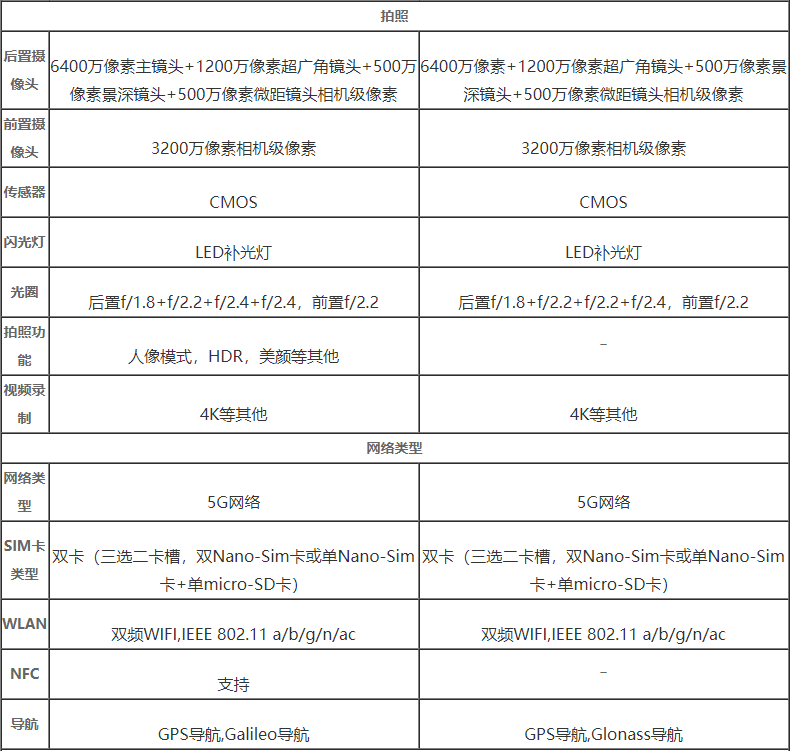 | 拍照 | | |
|---|---|---|
| 后置摄像头 | 6400万像素主镜头+1200万像素超广角镜头+500万像素景深镜头+500万像素微距镜头相机级像素 | 6400万像素+1200万像素超广角镜头+500万像素景深镜头+500万像素微距镜头相机级像素 |
| 前置摄像头 | 3200万像素相机级像素 | 3200万像素相机级像素 |
| 传感器 | CMOS | CMOS |
| 闪光灯 | LED补光灯 | LED补光灯 |
| 光圈 | 后置f/1.8+f/2.2+f/2.4+f/2.4，前置f/2.2 | 后置f/1.8+f/2.2+f/2.2+f/2.4，前置f/2.2 |
| 拍照功能 | 人像模式，HDR，美颜等其他 | - |
| 视频录制 | 4K等其他 | 4K等其他 |
| 网络类型 | | |
| 网络类型 | 5G网络 | 5G网络 |
| SIM卡类型 | 双卡（三选二卡槽，双Nano-Sim卡或单Nano-Sim卡+单micro-SD卡） | 双卡（三选二卡槽，双Nano-Sim卡或单Nano-Sim卡+单micro-SD卡） |
| WLAN | 双频WIFI,IEEE 802.11 a/b/g/n/ac | 双频WIFI,IEEE 802.11 a/b/g/n/ac |
| NFC | 支持 | - |
| 导航 | GPS导航,Galileo导航 | GPS导航,Glonass导航 |